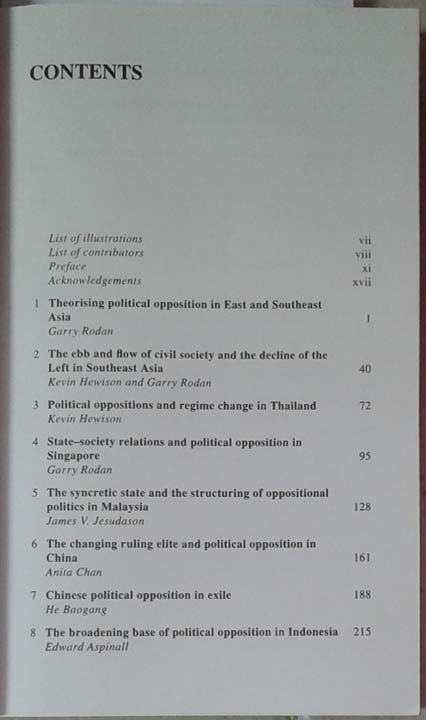 CONTENTS

List of illustrations vii
List of contributors viii
Preface xi
Acknowledgements xvii

1 Theorising political opposition in East and Southeast Asia 1
Garry Rodan

2 The ebb and flow of civil society and the decline of the Left in Southeast Asia 40
Kevin Hewison and Garry Rodan

3 Political oppositions and regime change in Thailand 72
Kevin Hewison

4 State–society relations and political opposition in Singapore 95
Garry Rodan

5 The syncretic state and the structuring of oppositional politics in Malaysia 128
James V. Jesudason

6 The changing ruling elite and political opposition in China 161
Anita Chan

7 Chinese political opposition in exile 188
He Baogang

8 The broadening base of political opposition in Indonesia 215
Edward Aspinall